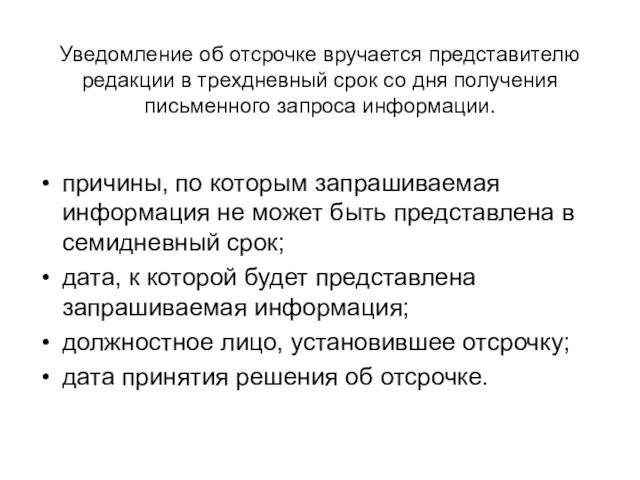 Уведомление об отсрочке вручается представителю редакции в трехдневный срок со дня получения письменного запроса информации.

• причины, по которым запрашиваемая информация не может быть представлена в семидневный срок;
• дата, к которой будет представлена запрашиваемая информация;
• должностное лицо, установившее отсрочку;
• дата принятия решения об отсрочке.